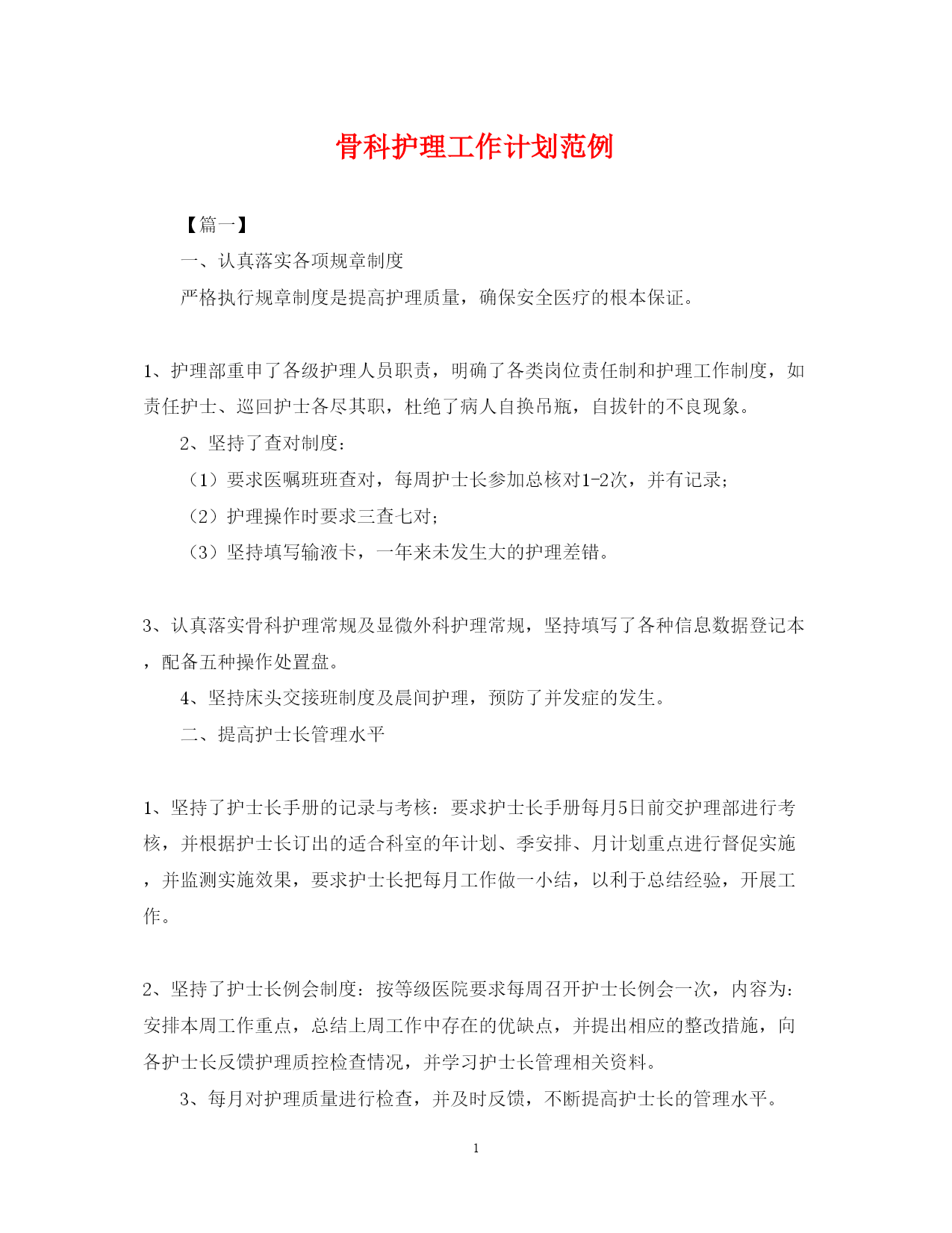 骨科护理工作计划范例

【篇一】

一、认真落实各项规章制度

严格执行规章制度是提高护理质量，确保安全医疗的根本保证。

1、护理部重申了各级护理人员职责，明确了各类岗位责任制和护理工作制度，如责任护士、巡回护士各尽其职，杜绝了病人自换吊瓶，自拔针的不良现象。

2、坚持了查对制度：

（1）要求医嘱班班查对，每周护士长参加总核对1-2次，并有记录；

（2）护理操作时要求三查七对；

（3）坚持填写输液卡，一年来未发生大的护理差错。

3、认真落实骨科护理常规及显微外科护理常规，坚持填写了各种信息数据登记本，配备五种操作处置盘。

4、坚持床头交接班制度及晨间护理，预防了并发症的发生。

二、提高护士长管理水平

1、坚持了护士长手册的记录与考核：要求护士长手册每月5日前交护理部进行考核，并根据护士长订出的适合科室的年计划、季安排、月计划重点进行督促实施，并监测实施效果，要求护士长把每月工作做一小结，以利于总结经验，开展工作。

2、坚持了护士长例会制度：按等级医院要求每周召开护士长例会一次，内容为：安排本周工作重点，总结上周工作中存在的优缺点，并提出相应的整改措施，向各护士长反馈护理质控检查情况，并学习护士长管理相关资料。

3、每月对护理质量进行检查，并及时反馈，不断提高护士长的管理水平。

1